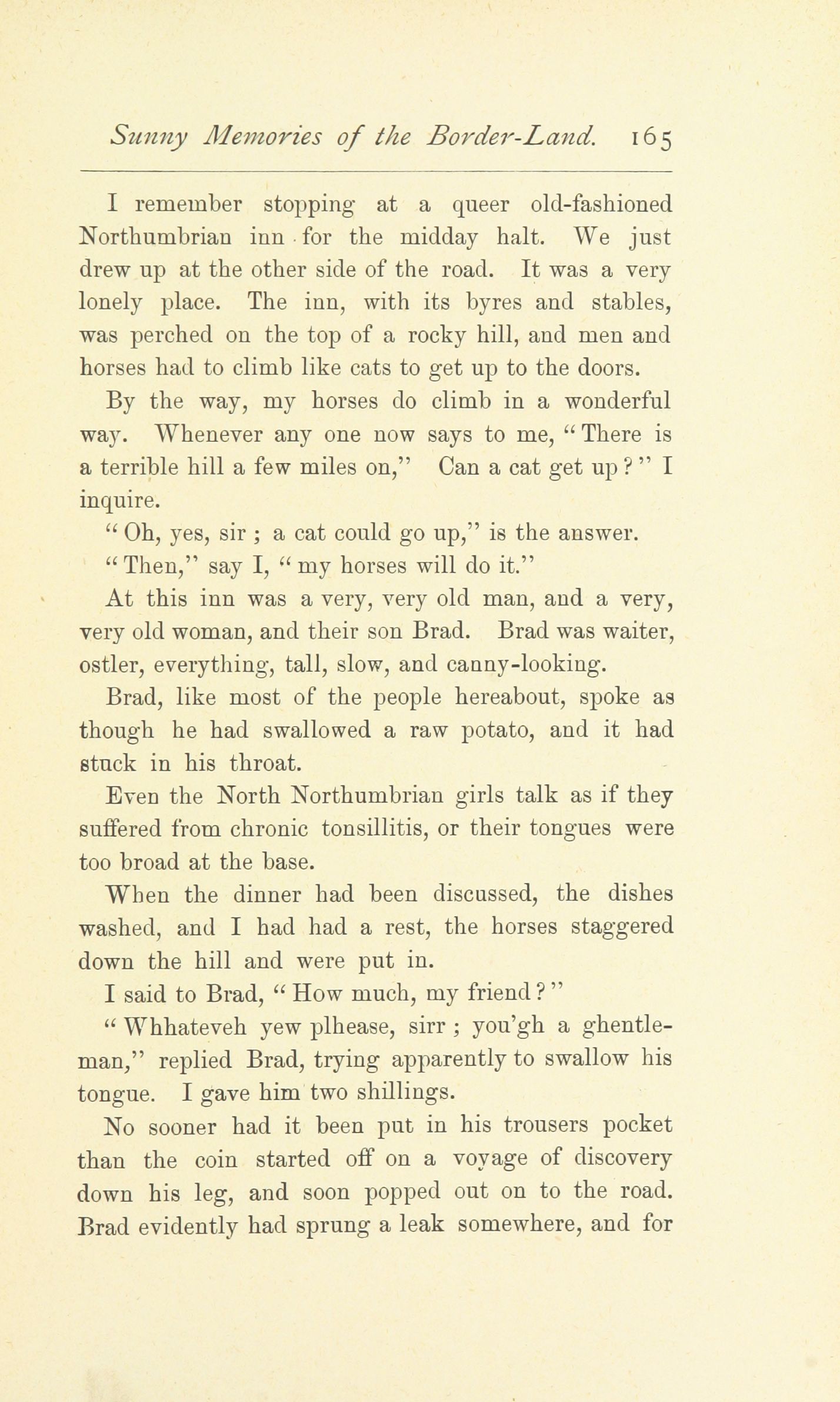 Sunny Memories of the Border-Land. 165

I remember stopping at a queer old-fashioned Northumbrian inn for the midday halt. We just drew up at the other side of the road. It was a very lonely place. The inn, with its byres and stables, was perched on the top of a rocky hill, and men and horses had to climb like cats to get up to the doors.

By the way, my horses do climb in a wonderful way. Whenever any one now says to me, "There is a terrible hill a few miles on," Can a cat get up?" I inquire.

"Oh, yes, sir; a cat could go up," is the answer.

"Then," say I, "my horses will do it."

At this inn was a very, very old man, and a very, very old woman, and their son Brad. Brad was waiter, ostler, everything, tall, slow, and canny-looking.

Brad, like most of the people hereabout, spoke as though he had swallowed a raw potato, and it had stuck in his throat.

Even the North Northumbrian girls talk as if they suffered from chronic tonsillitis, or their tongues were too broad at the base.

When the dinner had been discussed, the dishes washed, and I had had a rest, the horses staggered down the hill and were put in.

I said to Brad, "How much, my friend?"

"Whhateveh yew plhease, sirr; you'gh a ghentleman," replied Brad, trying apparently to swallow his tongue. I gave him two shillings.

No sooner had it been put in his trousers pocket than the coin started off on a voyage of discovery down his leg, and soon popped out on to the road. Brad evidently had sprung a leak somewhere, and for